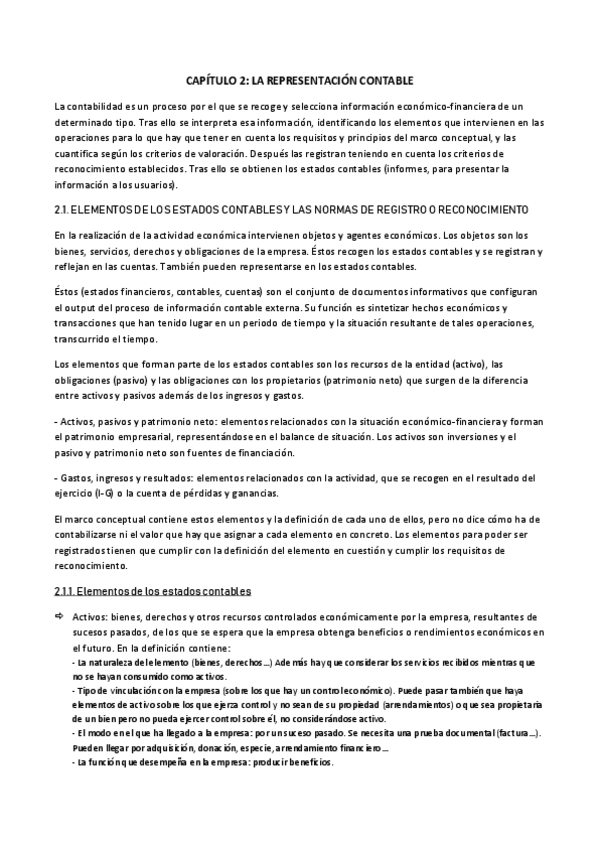 CAPÍTULO 2: LA REPRESENTACIÓN CONTABLE

La contabilidad es un proceso por el que se recoge y selecciona información económico-financiera de un determinado tipo. Tras ello se interpreta esa información, identificando los elementos que intervienen en las operaciones para lo que hay que tener en cuenta los requisitos y principios del marco conceptual, y las cuantifica según los criterios de valoración. Después las registran teniendo en cuenta los criterios de reconocimiento establecidos. Tras ello se obtienen los estados contables (informes, para presentar la información a los usuarios).

2.1. ELEMENTOS DE LOS ESTADOS CONTABLES Y LAS NORMAS DE REGISTRO O RECONOCIMIENTO

En la realización de la actividad económica intervienen objetos y agentes económicos. Los objetos son los bienes, servicios, derechos y obligaciones de la empresa. Éstos recogen los estados contables y se registran y reflejan en las cuentas. También pueden representarse en los estados contables.

Éstos (estados financieros, contables, cuentas) son el conjunto de documentos informativos que configuran el output del proceso de información contable externa. Su función es sintetizar hechos económicos y transacciones que han tenido lugar en un periodo de tiempo y la situación resultante de tales operaciones, transcurrido el tiempo.

Los elementos que forman parte de los estados contables son los recursos de la entidad (activo), las obligaciones (pasivo) y las obligaciones con los propietarios (patrimonio neto) que surgen de la diferencia entre activos y pasivos además de los ingresos y gastos.

- Activos, pasivos y patrimonio neto: elementos relacionados con la situación económico-financiera y forman el patrimonio empresarial, representándose en el balance de situación. Los activos son inversiones y el pasivo y patrimonio neto son fuentes de financiación.

- Gastos, ingresos y resultados: elementos relacionados con la actividad, que se recogen en el resultado del ejercicio (I-G) o la cuenta de pérdidas y ganancias.

El marco conceptual contiene estos elementos y la definición de cada uno de ellos, pero no dice cómo ha de contabilizarse ni el valor que hay que asignar a cada elemento en concreto. Los elementos para poder ser registrados tienen que cumplir con la definición del elemento en cuestión y cumplir los requisitos de reconocimiento.

2.1.1. Elementos de los estados contables

⇨ Activos: bienes, derechos y otros recursos controlados económicamente por la empresa, resultantes de sucesos pasados, de los que se espera que la empresa obtenga beneficios o rendimientos económicos en el futuro. En la definición contiene:
- La naturaleza del elemento (bienes, derechos...) Además hay que considerar los servicios recibidos mientras que no se hayan consumido como activos.
- Tipo de vinculación con la empresa (sobre los que hay un control económico). Puede pasar también que haya elementos de activo sobre los que ejerza control y no sean de su propiedad (arrendamientos) o que sea propietaria de un bien pero no pueda ejercer control sobre él, no considerándose activo.
- El modo en el que ha llegado a la empresa: por un suceso pasado. Se necesita una prueba documental (factura...). Pueden llegar por adquisición, donación, especie, arrendamiento financiero...
- La función que desempeña en la empresa: producir beneficios.